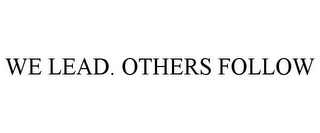 WE LEAD. OTHERS FOLLOW